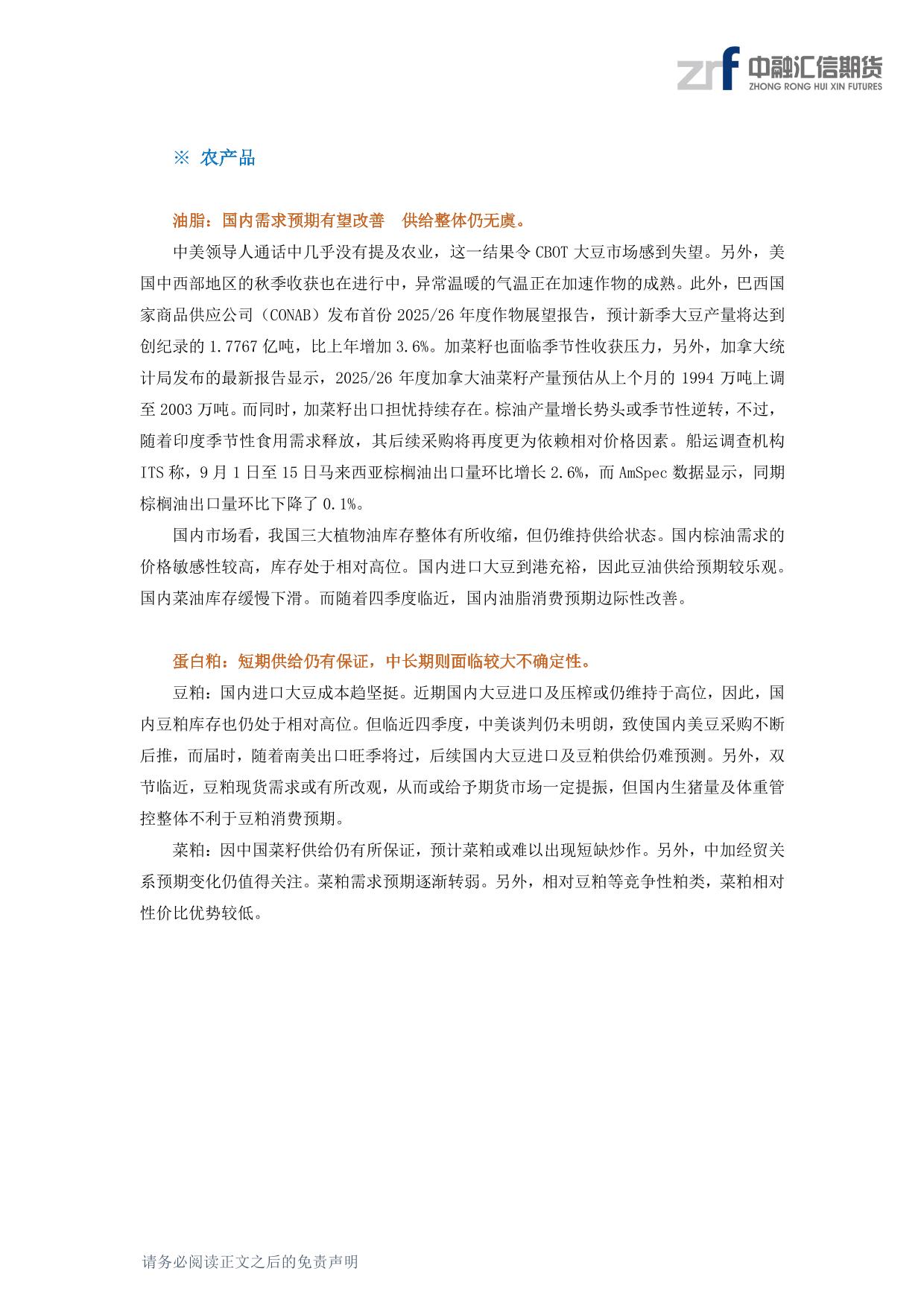 zrf 中融汇信期货
ZHONG RONG HUI XIN FUTURES

※ 农产品

油脂：国内需求预期有望改善　供给整体仍无虞。

中美领导人通话中几乎没有提及农业，这一结果令 CBOT 大豆市场感到失望。另外，美国中西部地区的秋季收获也在进行中，异常温暖的气温正在加速作物的成熟。此外，巴西国家商品供应公司（CONAB）发布首份 2025/26 年度作物展望报告，预计新季大豆产量将达到创纪录的 1.7767 亿吨，比上年增加 3.6%。加菜籽也面临季节性收获压力，另外，加拿大统计局发布的最新报告显示，2025/26 年度加拿大油菜籽产量预估从上个月的 1994 万吨上调至 2003 万吨。而同时，加菜籽出口担忧持续存在。棕油产量增长势头或季节性逆转，不过，随着印度季节性食用需求释放，其后续采购将再度更为依赖相对价格因素。船运调查机构 ITS 称，9 月 1 日至 15 日马来西亚棕榈油出口量环比增长 2.6%，而 AmSpec 数据显示，同期棕榈油出口量环比下降了 0.1%。

国内市场看，我国三大植物油库存整体有所收缩，但仍维持供给状态。国内棕油需求的价格敏感性较高，库存处于相对高位。国内进口大豆到港充裕，因此豆油供给预期较乐观。国内菜油库存缓慢下滑。而随着四季度临近，国内油脂消费预期边际性改善。

蛋白粕：短期供给仍有保证，中长期则面临较大不确定性。

豆粕：国内进口大豆成本趋坚挺。近期国内大豆进口及压榨或仍维持于高位，因此，国内豆粕库存也仍处于相对高位。但临近四季度，中美谈判仍未明朗，致使国内美豆采购不断后推，而届时，随着南美出口旺季将过，后续国内大豆进口及豆粕供给仍难预测。另外，双节临近，豆粕现货需求或有所改观，从而或给予期货市场一定提振，但国内生猪量及体重管控整体不利于豆粕消费预期。

菜粕：因中国菜籽供给仍有所保证，预计菜粕或难以出现短缺炒作。另外，中加经贸关系预期变化仍值得关注。菜粕需求预期逐渐转弱。另外，相对豆粕等竞争性粕类，菜粕相对性价比优势较低。

请务必阅读正文之后的免责声明